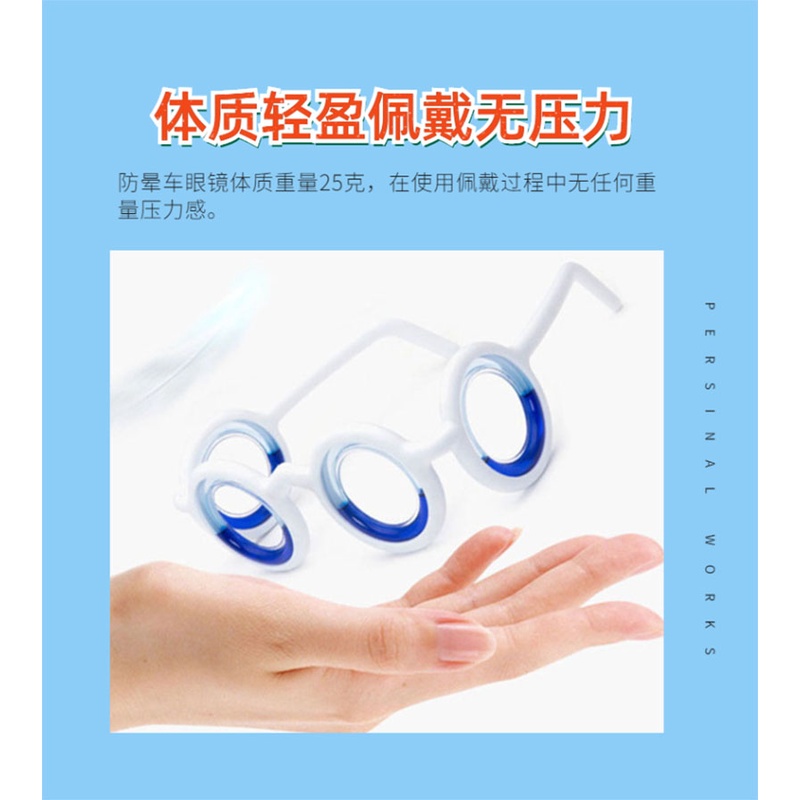 体质轻盈佩戴无压力

防晕车眼镜体质重量25克，在使用佩戴过程中无任何重量压力感。

PERSINAL WORKS